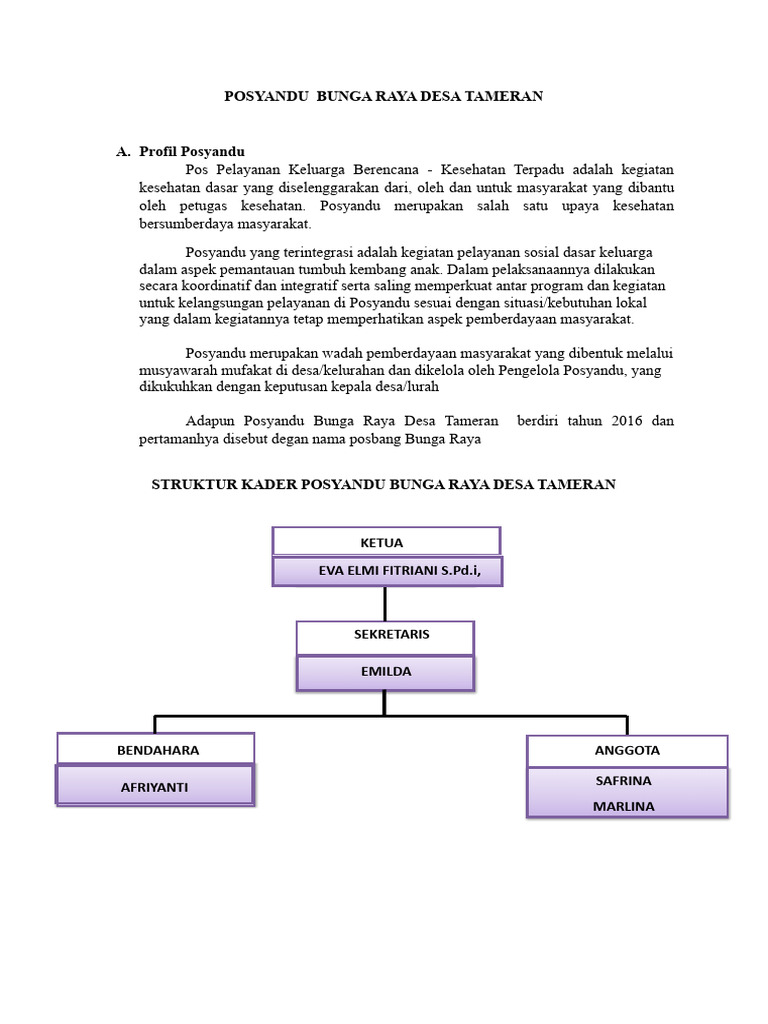 POSYANDU BUNGA RAYA DESA TAMERAN

A. Profil Posyandu

Pos Pelayanan Keluarga Berencana - Kesehatan Terpadu adalah kegiatan kesehatan dasar yang diselenggarakan dari, oleh dan untuk masyarakat yang dibantu oleh petugas kesehatan. Posyandu merupakan salah satu upaya kesehatan bersumberdaya masyarakat.

Posyandu yang terintegrasi adalah kegiatan pelayanan sosial dasar keluarga dalam aspek pemantauan tumbuh kembang anak. Dalam pelaksanaannya dilakukan secara koordinatif dan integratif serta saling memperkuat antar program dan kegiatan untuk kelangsungan pelayanan di Posyandu sesuai dengan situasi/kebutuhan lokal yang dalam kegiatannya tetap memperhatikan aspek pemberdayaan masyarakat.

Posyandu merupakan wadah pemberdayaan masyarakat yang dibentuk melalui musyawarah mufakat di desa/kelurahan dan dikelola oleh Pengelola Posyandu, yang dikukuhkan dengan keputusan kepala desa/lurah

Adapun Posyandu Bunga Raya Desa Tameran berdiri tahun 2016 dan pertamanhya disebut degan nama posbang Bunga Raya

STRUKTUR KADER POSYANDU BUNGA RAYA DESA TAMERAN

KETUA
EVA ELMI FITRIANI S.Pd.i,

SEKRETARIS
EMILDA

BENDAHARA
AFRIYANTI

ANGGOTA
SAFRINA
MARLINA